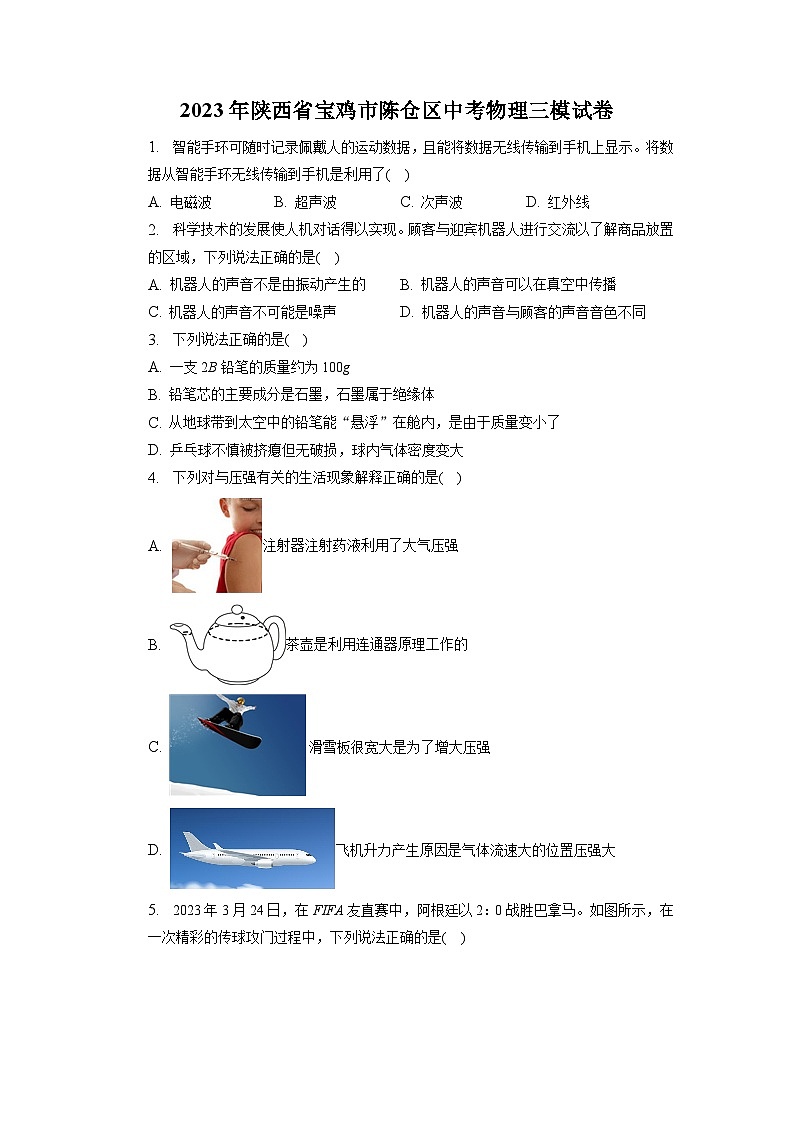 2023年陕西省宝鸡市陈仓区中考物理三模试卷

1. 智能手环可随时记录佩戴人的运动数据，且能将数据无线传输到手机上显示。将数据从智能手环无线传输到手机是利用了( )

A. 电磁波 B. 超声波 C. 次声波 D. 红外线

2. 科学技术的发展使人机对话得以实现。顾客与迎宾机器人进行交流以了解商品放置的区域，下列说法正确的是( )

A. 机器人的声音不是由振动产生的 B. 机器人的声音可以在真空中传播

C. 机器人的声音不可能是噪声 D. 机器人的声音与顾客的声音音色不同

3. 下列说法正确的是( )

A. 一支$2B$铅笔的质量约为$100g$

B. 铅笔芯的主要成分是石墨，石墨属于绝缘体

C. 从地球带到太空中的铅笔能“悬浮”在舱内，是由于质量变小了

D. 乒乓球不慎被挤瘪但无破损，球内气体密度变大

4. 下列对与压强有关的生活现象解释正确的是( )

A. 注射器注射药液利用了大气压强

B. 茶壶是利用连通器原理工作的

C. 滑雪板很宽大是为了增大压强

D. 飞机升力产生原因是气体流速大的位置压强大

5. 2023年3月24日，在$FIFA$友直赛中，阿根廷以2：0战胜巴拿马。如图所示，在一次精彩的传球攻门过程中，下列说法正确的是( )